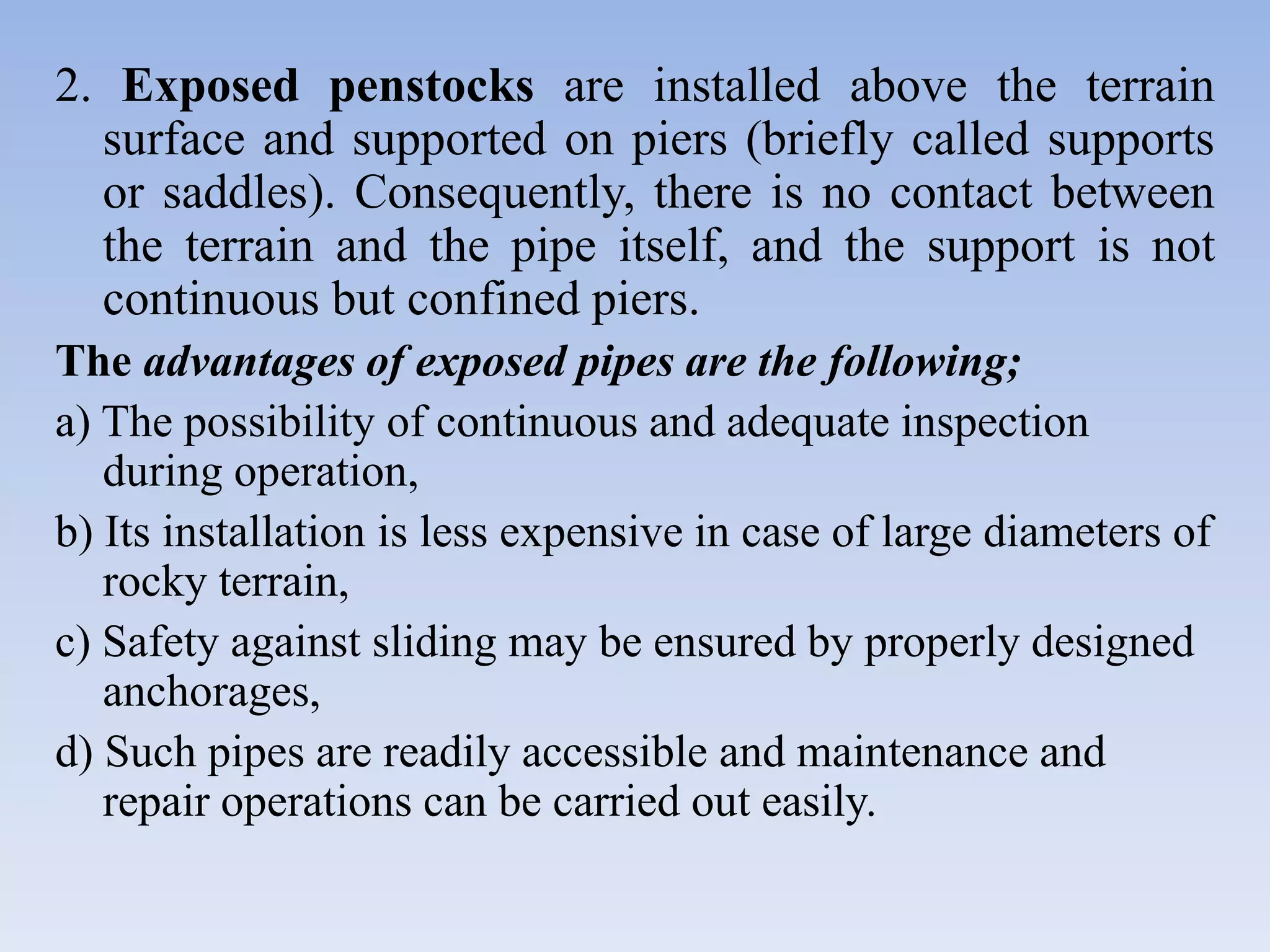 2. Exposed penstocks are installed above the terrain surface and supported on piers (briefly called supports or saddles). Consequently, there is no contact between the terrain and the pipe itself, and the support is not continuous but confined piers.

The advantages of exposed pipes are the following;

a) The possibility of continuous and adequate inspection during operation,

b) Its installation is less expensive in case of large diameters of rocky terrain,

c) Safety against sliding may be ensured by properly designed anchorages,

d) Such pipes are readily accessible and maintenance and repair operations can be carried out easily.